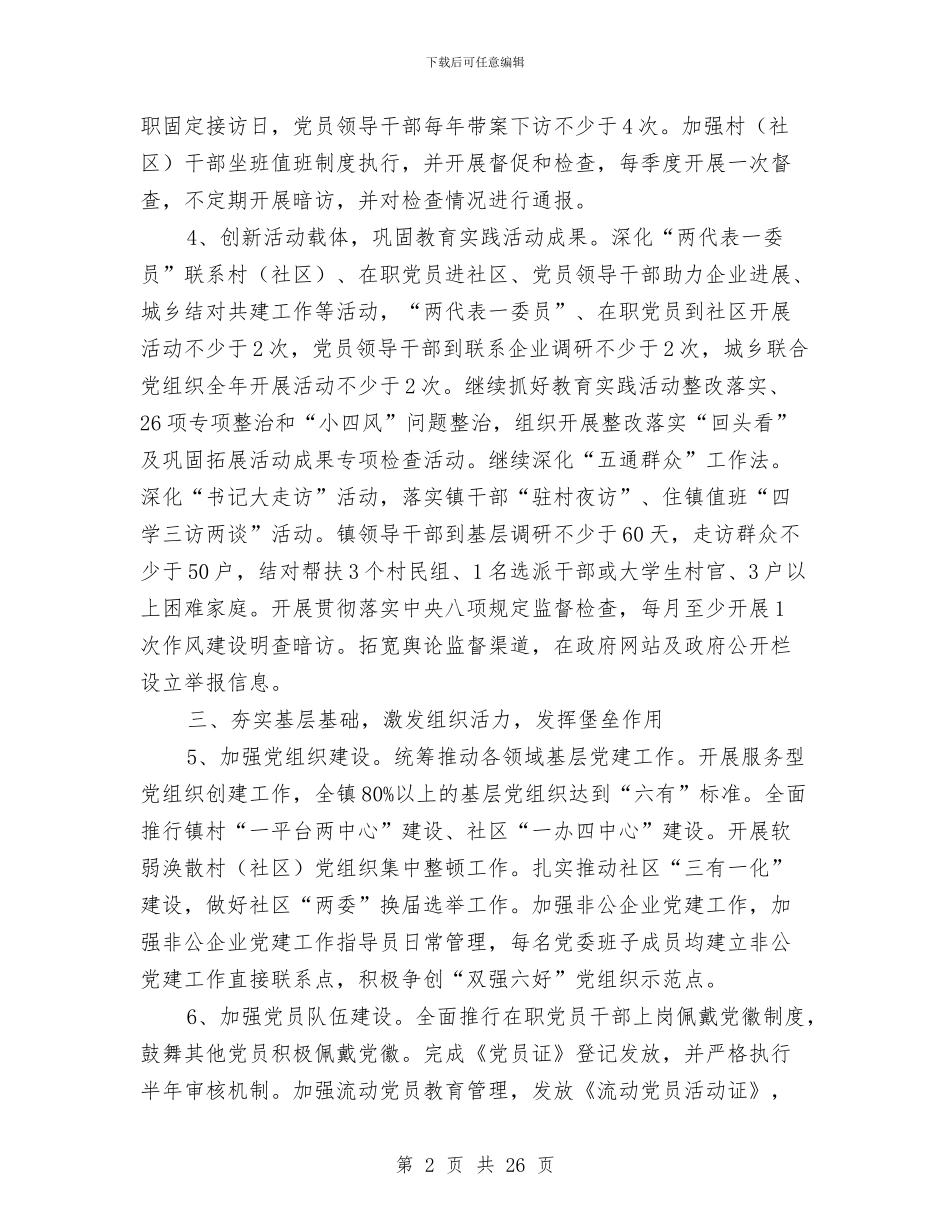 下载后可任意编辑

职固定接访日，党员领导干部每年带案下访不少于4次。加强村（社区）干部坐班值班制度执行，并开展督促和检查，每季度开展一次督查，不定期开展暗访，并对检查情况进行通报。

4、创新活动载体，巩固教育实践活动成果。深化“两代表一委员”联系村（社区）、在职党员进社区、党员领导干部助力企业进展、城乡结对共建工作等活动，“两代表一委员”、在职党员到社区开展活动不少于2次，党员领导干部到联系企业调研不少于2次，城乡联合党组织全年开展活动不少于2次。继续抓好教育实践活动整改落实、26项专项整治和“小四风”问题整治，组织开展整改落实“回头看”及巩固拓展活动成果专项检查活动。继续深化“五通群众”工作法。深化“书记大走访”活动，落实镇干部“驻村夜访”、住镇值班“四学三访两谈”活动。镇领导干部到基层调研不少于60天，走访群众不少于50户，结对帮扶3个村民组、1名选派干部或大学生村官、3户以上困难家庭。开展贯彻落实中央八项规定监督检查，每月至少开展1次作风建设明查暗访。拓宽舆论监督渠道，在政府网站及政府公开栏设立举报信息。

三、夯实基层基础，激发组织活力，发挥堡垒作用

5、加强党组织建设。统筹推动各领域基层党建工作。开展服务型党组织创建工作，全镇80%以上的基层党组织达到“六有”标准。全面推行镇村“一平台两中心”建设、社区“一办四中心”建设。开展软弱涣散村（社区）党组织集中整顿工作。扎实推动社区“三有一化”建设，做好社区“两委”换届选举工作。加强非公企业党建工作，加强非公企业党建工作指导员日常管理，每名党委班子成员均建立非公党建工作直接联系点，积极争创“双强六好”党组织示范点。

6、加强党员队伍建设。全面推行在职党员干部上岗佩戴党徽制度，鼓舞其他党员积极佩戴党徽。完成《党员证》登记发放，并严格执行半年审核机制。加强流动党员教育管理，发放《流动党员活动证》，

第 2 页 共 26 页